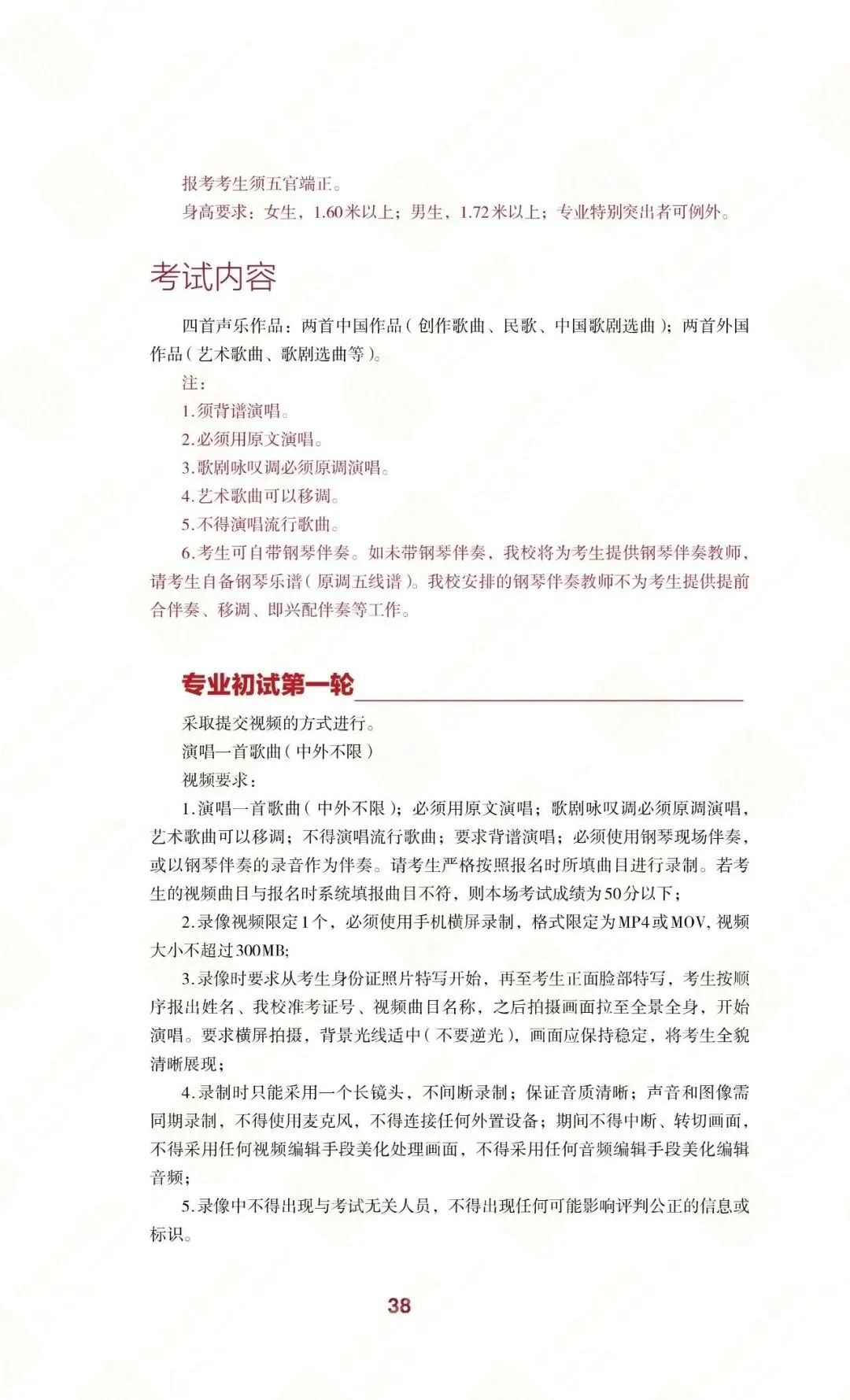 报考考生须五官端正。

身高要求：女生，1.60米以上；男生，1.72米以上；专业特别突出者可例外。

考试内容

四首声乐作品：两首中国作品（创作歌曲、民歌、中国歌剧选曲）；两首外国作品（艺术歌曲、歌剧选曲等）。

注：

1.须背谱演唱。

2.必须用原文演唱。

3.歌剧咏叹调必须原调演唱。

4.艺术歌曲可以移调。

5.不得演唱流行歌曲。

6.考生可自带钢琴伴奏。如未带钢琴伴奏，我校将为考生提供钢琴伴奏教师，请考生自备钢琴乐谱（原调五线谱）。我校安排的钢琴伴奏教师不为考生提供提前合伴奏、移调、即兴配伴奏等工作。

专业初试第一轮

采取提交视频的方式进行。

演唱一首歌曲（中外不限）

视频要求：

1.演唱一首歌曲（中外不限）；必须用原文演唱；歌剧咏叹调必须原调演唱，艺术歌曲可以移调；不得演唱流行歌曲；要求背谱演唱；必须使用钢琴现场伴奏，或以钢琴伴奏的录音作为伴奏。请考生严格按照报名时所填曲目进行录制。若考生的视频曲目与报名时系统填报曲目不符，则本场考试成绩为50分以下；

2.录像视频限定1个，必须使用手机横屏录制，格式限定为MP4或MOV，视频大小不超过300MB；

3.录像时要求从考生身份证照片特写开始，再至考生正面脸部特写，考生按顺序报出姓名、我校准考证号、视频曲目名称，之后拍摄画面拉至全景全身，开始演唱。要求横屏拍摄，背景光线适中（不要逆光），画面应保持稳定，将考生全貌清晰展现；

4.录制时只能采用一个长镜头，不间断录制；保证音质清晰；声音和图像需同期录制，不得使用麦克风，不得连接任何外置设备；期间不得中断、转切画面，不得采用任何视频编辑手段美化处理画面，不得采用任何音频编辑手段美化编辑音频；

5.录像中不得出现与考试无关人员，不得出现任何可能影响评判公正的信息或标识。

38